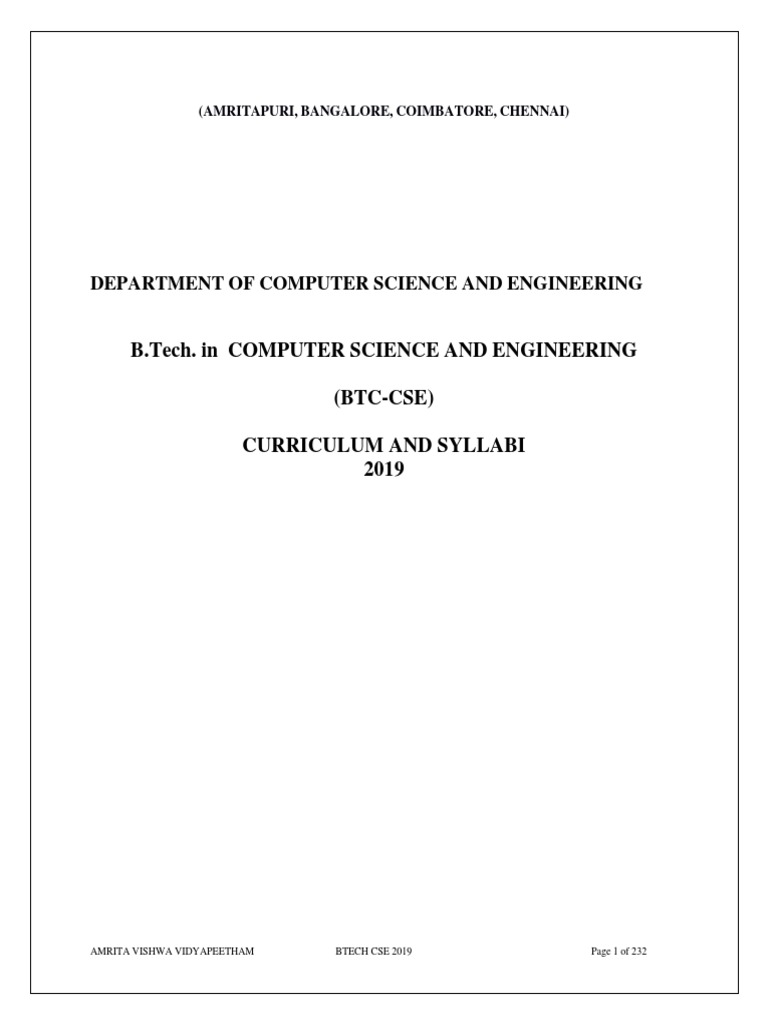 (AMRITAPURI, BANGALORE, COIMBATORE, CHENNAI)

DEPARTMENT OF COMPUTER SCIENCE AND ENGINEERING

B.Tech. in COMPUTER SCIENCE AND ENGINEERING

(BTC-CSE)

CURRICULUM AND SYLLABI
2019

AMRITA VISHWA VIDYAPEETHAM BTECH CSE 2019 Page 1 of 232